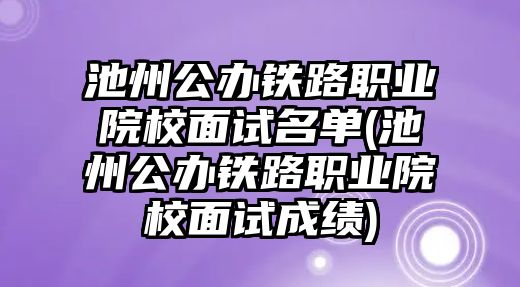 池州公办铁路职业院校面试名单(池州公办铁路职业院校面试成绩)